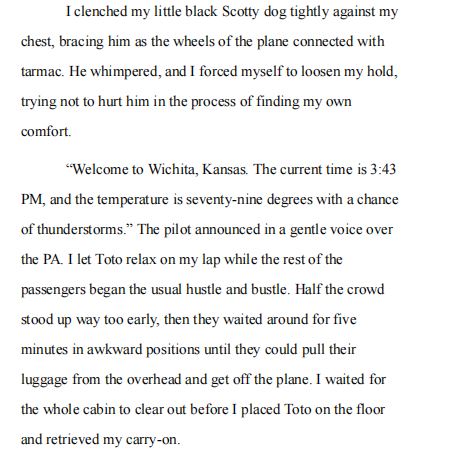 I clenched my little black Scotty dog tightly against my chest, bracing him as the wheels of the plane connected with tarmac. He whimpered, and I forced myself to loosen my hold, trying not to hurt him in the process of finding my own comfort.

“Welcome to Wichita, Kansas. The current time is 3:43 PM, and the temperature is seventy-nine degrees with a chance of thunderstorms.” The pilot announced in a gentle voice over the PA. I let Toto relax on my lap while the rest of the passengers began the usual hustle and bustle. Half the crowd stood up way too early, then they waited around for five minutes in awkward positions until they could pull their luggage from the overhead and get off the plane. I waited for the whole cabin to clear out before I placed Toto on the floor and retrieved my carry-on.